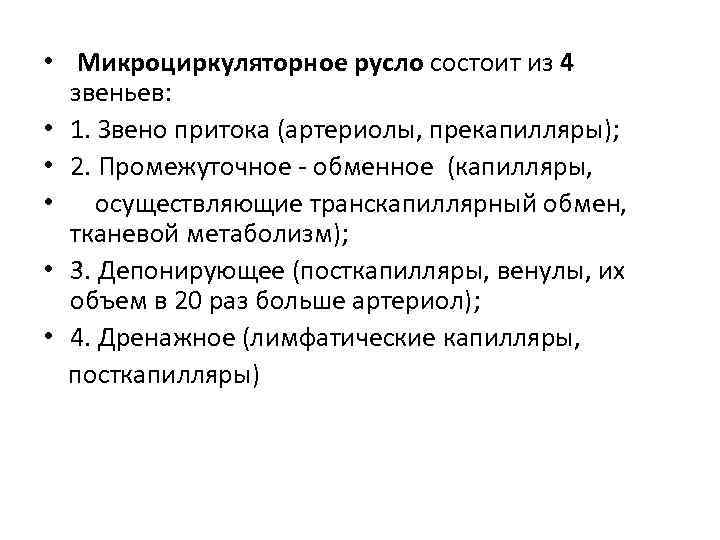 • Микроциркуляторное русло состоит из 4 звеньев:

• 1. Звено притока (артериолы, прекапилляры);

• 2. Промежуточное - обменное (капилляры,

• осуществляющие транскапиллярный обмен, тканевой метаболизм);

• 3. Депонирующее (посткапилляры, венулы, их объем в 20 раз больше артериол);

• 4. Дренажное (лимфатические капилляры, посткапилляры)